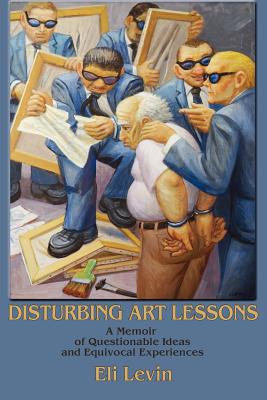 DISTURBING ART LESSONS

A Memoir
of Questionable Ideas
and Equivocal Experiences

Eli Levin